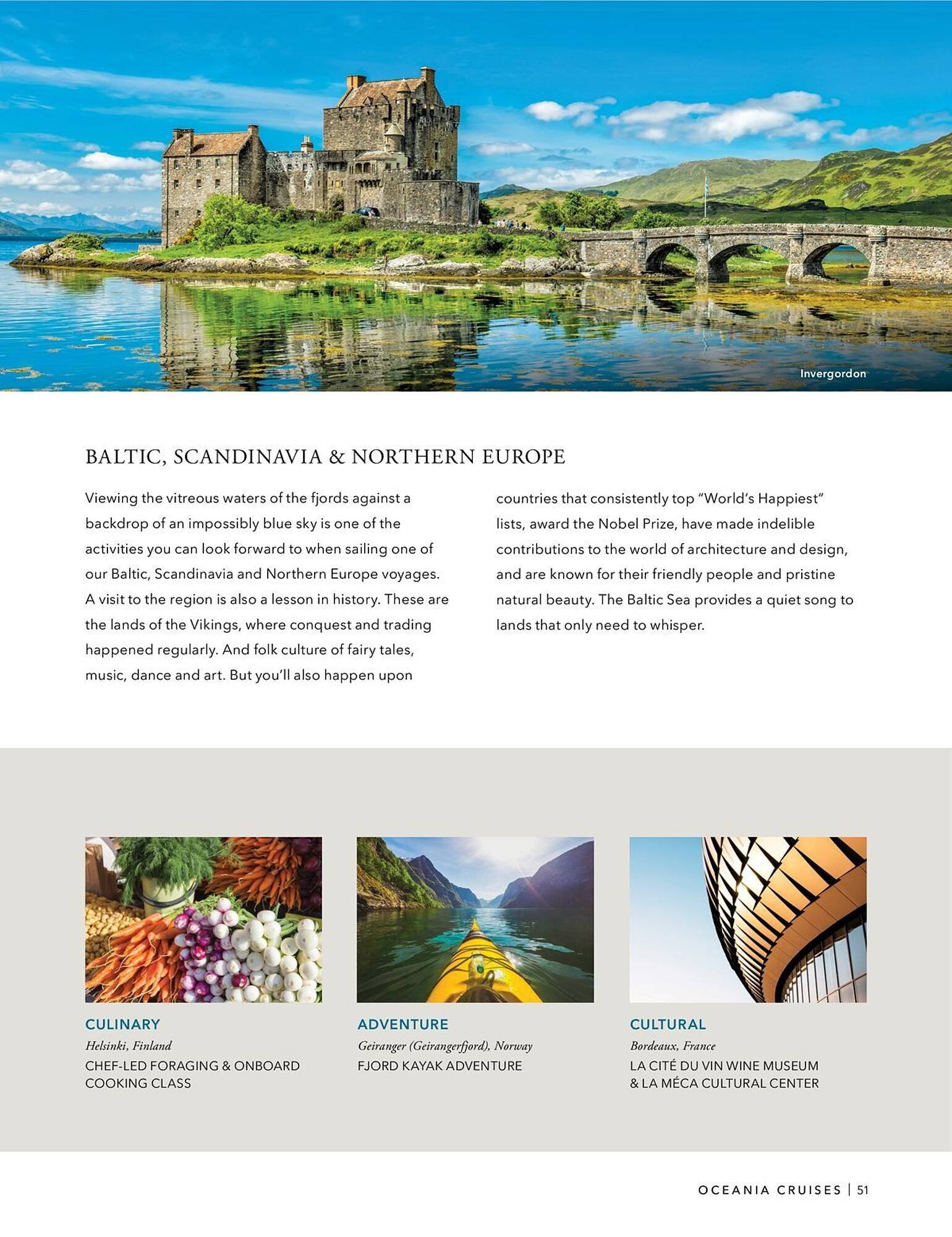 Invergordon

BALTIC, SCANDINAVIA & NORTHERN EUROPE

Viewing the vitreous waters of the fjords against a backdrop of an impossibly blue sky is one of the activities you can look forward to when sailing one of our Baltic, Scandinavia and Northern Europe voyages. A visit to the region is also a lesson in history. These are the lands of the Vikings, where conquest and trading happened regularly. And folk culture of fairy tales, music, dance and art. But you'll also happen upon countries that consistently top "World's Happiest" lists, award the Nobel Prize, have made indelible contributions to the world of architecture and design, and are known for their friendly people and pristine natural beauty. The Baltic Sea provides a quiet song to lands that only need to whisper.

CULINARY
Helsinki, Finland
CHEF-LED FORAGING & ONBOARD COOKING CLASS

ADVENTURE
Geiranger (Geirangerfjord), Norway
FJORD KAYAK ADVENTURE

CULTURAL
Bordeaux, France
LA CITÉ DU VIN WINE MUSEUM & LA MÉCA CULTURAL CENTER

OCEANIA CRUISES | 51